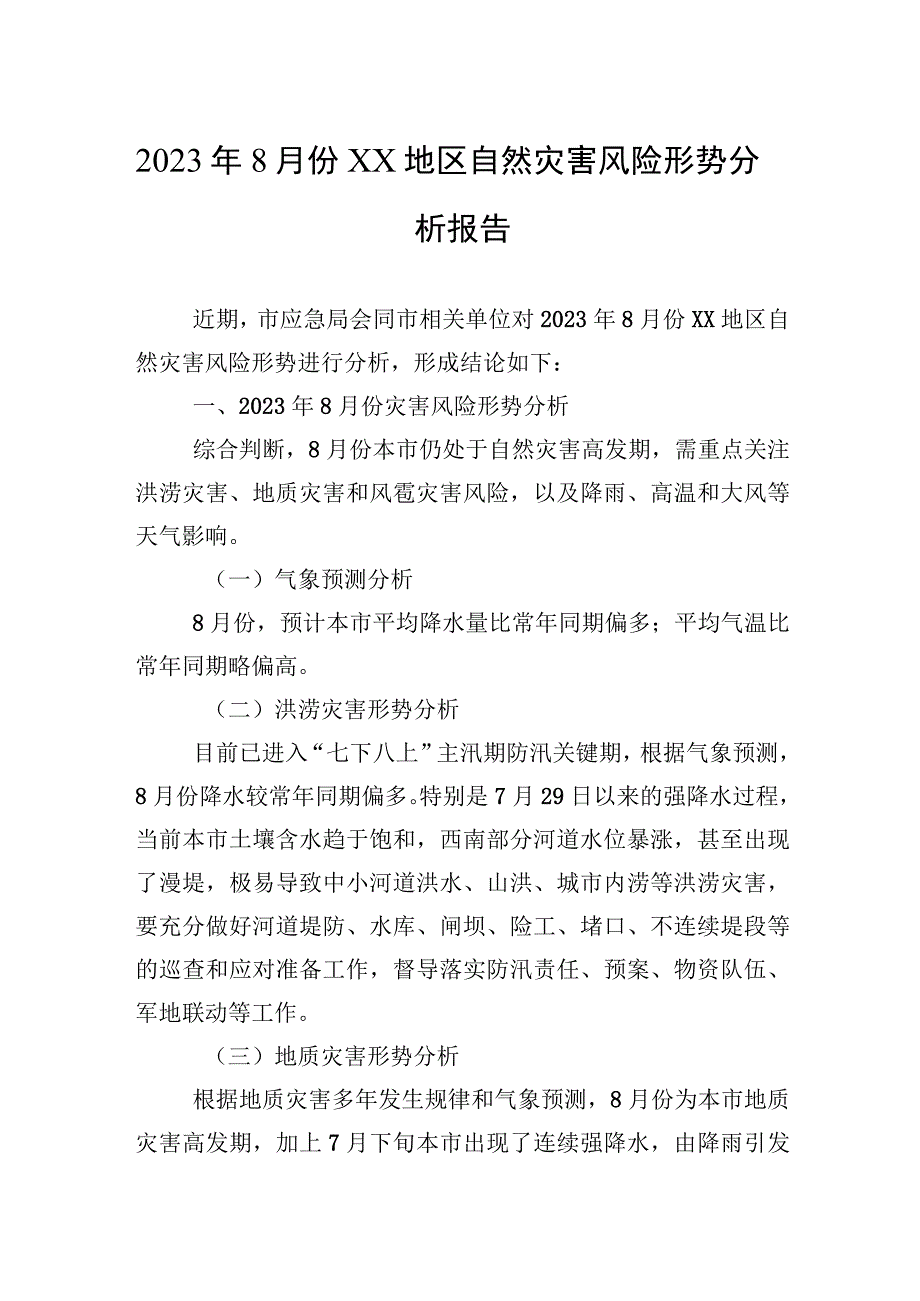 2023年8月份XX地区自然灾害风险形势分析报告

近期，市应急局会同市相关单位对2023年8月份XX地区自然灾害风险形势进行分析，形成结论如下：

一、2023年8月份灾害风险形势分析

综合判断，8月份本市仍处于自然灾害高发期，需重点关注洪涝灾害、地质灾害和风雹灾害风险，以及降雨、高温和大风等天气影响。

（一）气象预测分析

8月份，预计本市平均降水量比常年同期偏多；平均气温比常年同期略偏高。

（二）洪涝灾害形势分析

目前已进入“七下八上”主汛期防汛关键期，根据气象预测，8月份降水较常年同期偏多。特别是7月29日以来的强降水过程，当前本市土壤含水趋于饱和，西南部分河道水位暴涨，甚至出现了漫堤，极易导致中小河道洪水、山洪、城市内涝等洪涝灾害，要充分做好河道堤防、水库、闸坝、险工、堵口、不连续堤段等的巡查和应对准备工作，督导落实防汛责任、预案、物资队伍、军地联动等工作。

（三）地质灾害形势分析

根据地质灾害多年发生规律和气象预测，8月份为本市地质灾害高发期，加上7月下旬本市出现了连续强降水，由降雨引发